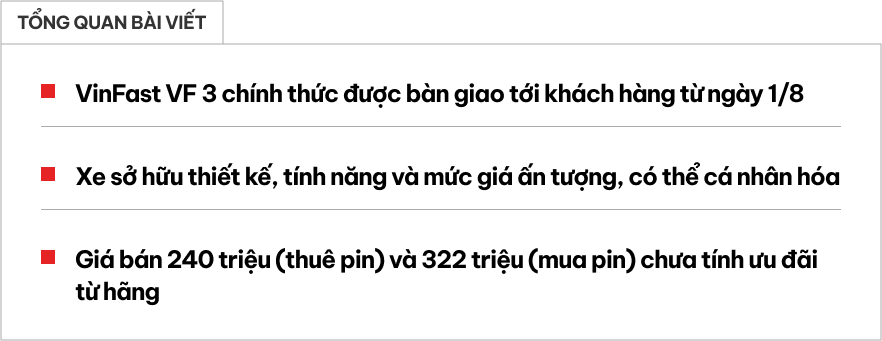 TỔNG QUAN BÀI VIẾT

VinFast VF 3 chính thức được bàn giao tới khách hàng từ ngày 1/8

Xe sở hữu thiết kế, tính năng và mức giá ấn tượng, có thể cá nhân hóa

Giá bán 240 triệu (thuê pin) và 322 triệu (mua pin) chưa tính ưu đãi từ hãng